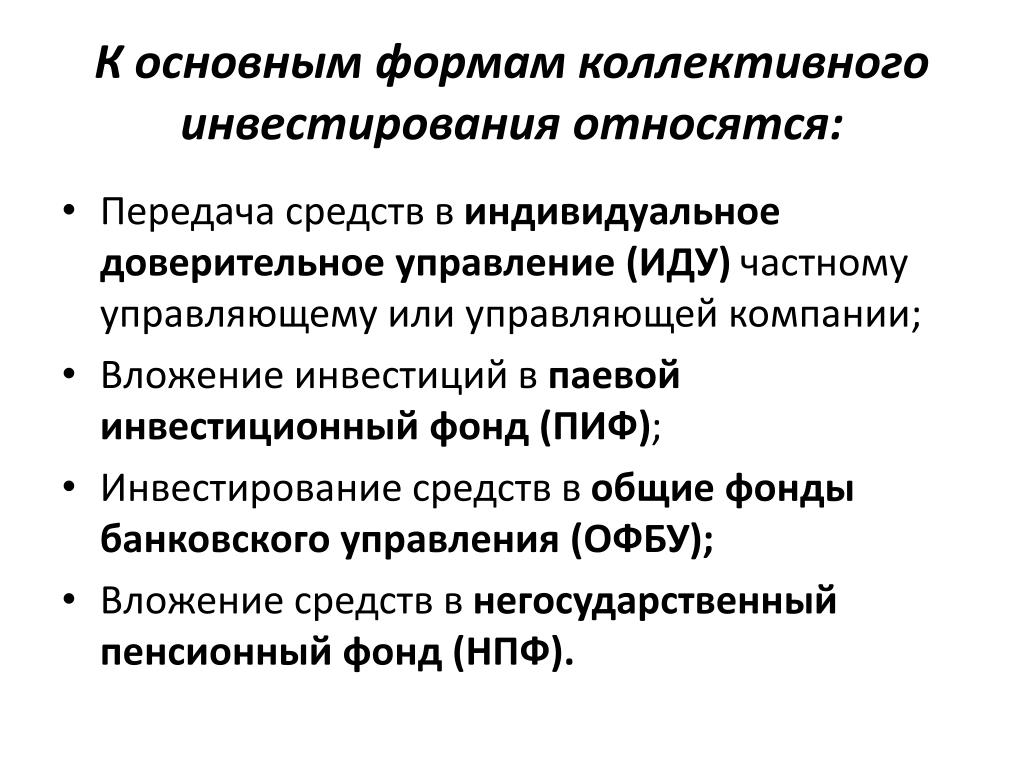 К основным формам коллективного инвестирования относятся:

• Передача средств в индивидуальное доверительное управление (ИДУ) частному управляющему или управляющей компании;
• Вложение инвестиций в паевой инвестиционный фонд (ПИФ);
• Инвестирование средств в общие фонды банковского управления (ОФБУ);
• Вложение средств в негосударственный пенсионный фонд (НПФ).